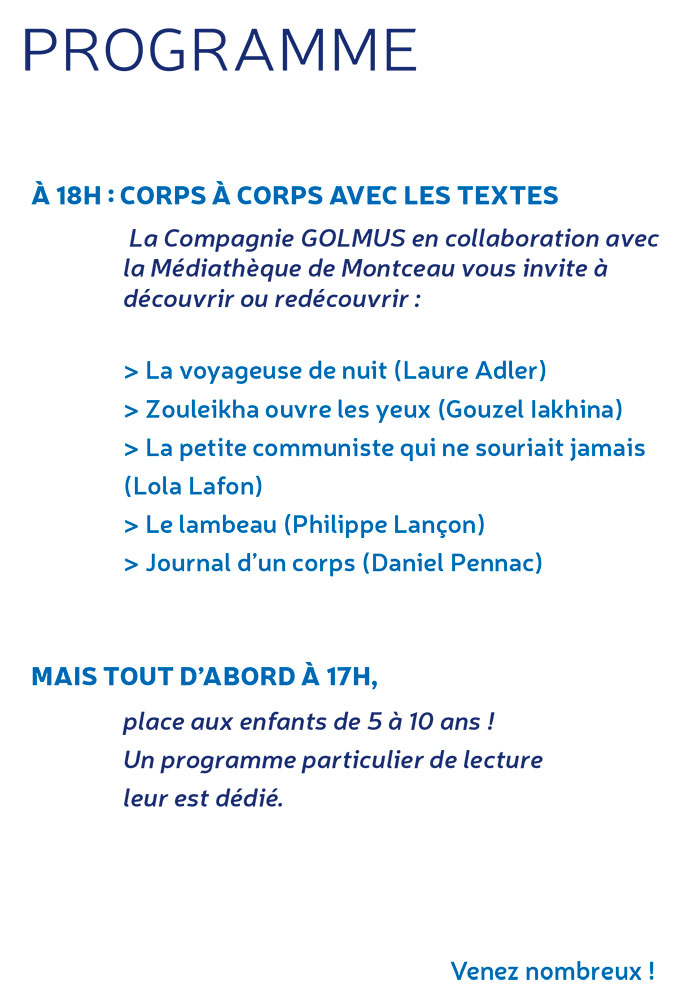 PROGRAMME

À 18H : CORPS À CORPS AVEC LES TEXTES

La Compagnie GOLMUS en collaboration avec la Médiathèque de Montceau vous invite à découvrir ou redécouvrir :

> La voyageuse de nuit (Laure Adler)
> Zouleikha ouvre les yeux (Gouzel Iakhina)
> La petite communiste qui ne souriait jamais (Lola Lafon)
> Le lambeau (Philippe Lançon)
> Journal d'un corps (Daniel Pennac)

MAIS TOUT D'ABORD À 17H,

place aux enfants de 5 à 10 ans !
Un programme particulier de lecture leur est dédié.

Venez nombreux !